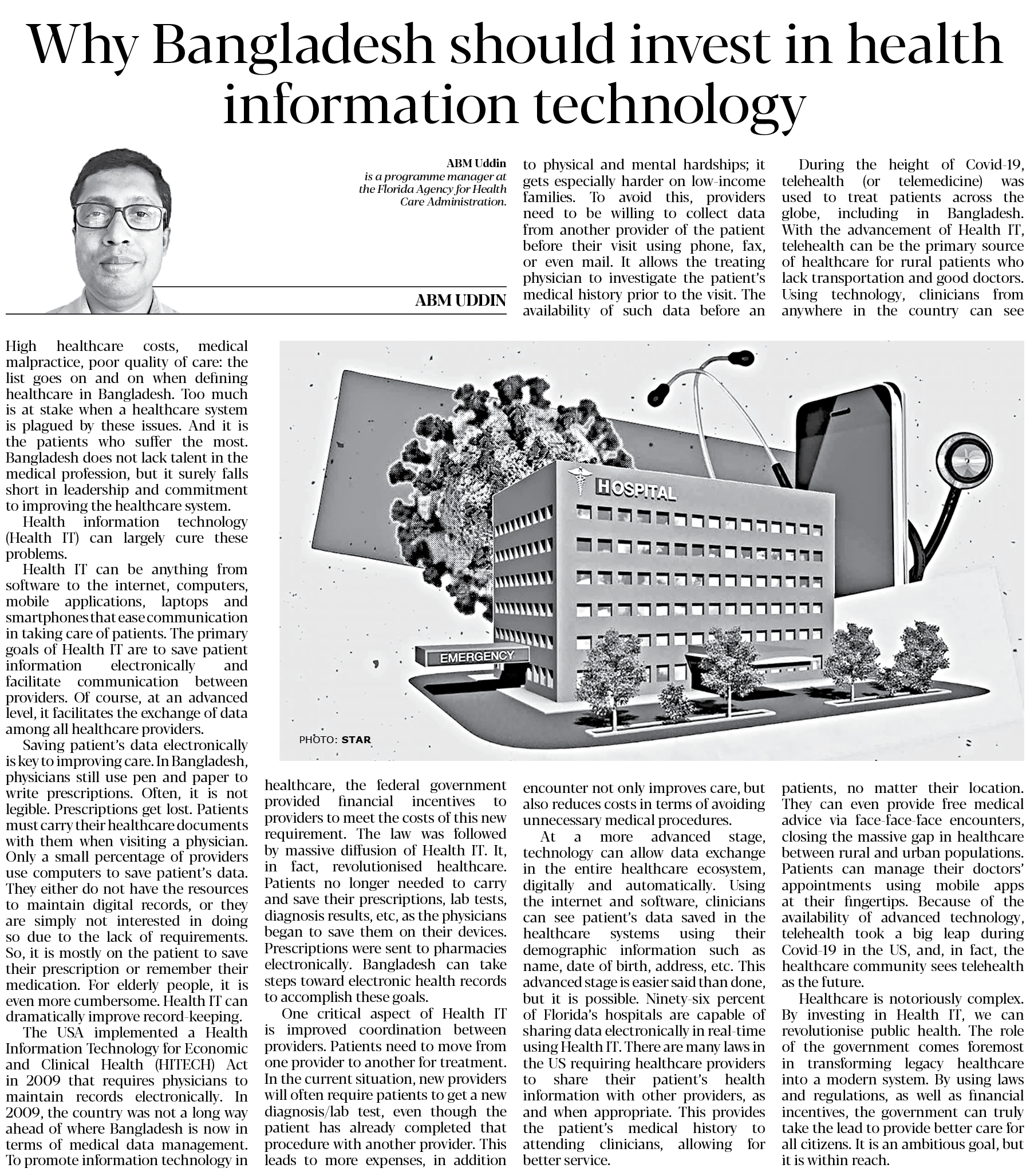 Why Bangladesh should invest in health information technology

ABM Uddin
is a programme manager at the Florida Agency for Health Care Administration.

ABM UDDIN

High healthcare costs, medical malpractice, poor quality of care: the list goes on and on when defining healthcare in Bangladesh. Too much is at stake when a healthcare system is plagued by these issues. And it is the patients who suffer the most. Bangladesh does not lack talent in the medical profession, but it surely falls short in leadership and commitment to improving the healthcare system.

Health information technology (Health IT) can largely cure these problems.

Health IT can be anything from software to the internet, computers, mobile applications, laptops and smartphones that ease communication in taking care of patients. The primary goals of Health IT are to save patient information electronically and facilitate communication between providers. Of course, at an advanced level, it facilitates the exchange of data among all healthcare providers.

Saving patient's data electronically is key to improving care. In Bangladesh, physicians still use pen and paper to write prescriptions. Often, it is not legible. Prescriptions get lost. Patients must carry their healthcare documents with them when visiting a physician. Only a small percentage of providers use computers to save patient's data. They either do not have the resources to maintain digital records, or they are simply not interested in doing so due to the lack of requirements. So, it is mostly on the patient to save their prescription or remember their medication. For elderly people, it is even more cumbersome. Health IT can dramatically improve record-keeping.

The USA implemented a Health Information Technology for Economic and Clinical Health (HITECH) Act in 2009 that requires physicians to maintain records electronically. In 2009, the country was not a long way ahead of where Bangladesh is now in terms of medical data management. To promote information technology in healthcare, the federal government provided financial incentives to providers to meet the costs of this new requirement. The law was followed by massive diffusion of Health IT. It, in fact, revolutionised healthcare. Patients no longer needed to carry and save their prescriptions, lab tests, diagnosis results, etc, as the physicians began to save them on their devices. Prescriptions were sent to pharmacies electronically. Bangladesh can take steps toward electronic health records to accomplish these goals.

One critical aspect of Health IT is improved coordination between providers. Patients need to move from one provider to another for treatment. In the current situation, new providers will often require patients to get a new diagnosis/lab test, even though the patient has already completed that procedure with another provider. This leads to more expenses, in addition to physical and mental hardships; it gets especially harder on low-income families. To avoid this, providers need to be willing to collect data from another provider of the patient before their visit using phone, fax, or even mail. It allows the treating physician to investigate the patient's medical history prior to the visit. The availability of such data before an encounter not only improves care, but also reduces costs in terms of avoiding unnecessary medical procedures.

At a more advanced stage, technology can allow data exchange in the entire healthcare ecosystem, digitally and automatically. Using the internet and software, clinicians can see patient's data saved in the healthcare systems using their demographic information such as name, date of birth, address, etc. This advanced stage is easier said than done, but it is possible. Ninety-six percent of Florida's hospitals are capable of sharing data electronically in real-time using Health IT. There are many laws in the US requiring healthcare providers to share their patient's health information with other providers, as and when appropriate. This provides the patient's medical history to attending clinicians, allowing for better service.

During the height of Covid-19, telehealth (or telemedicine) was used to treat patients across the globe, including in Bangladesh. With the advancement of Health IT, telehealth can be the primary source of healthcare for rural patients who lack transportation and good doctors. Using technology, clinicians from anywhere in the country can see patients, no matter their location. They can even provide free medical advice via face-face-face encounters, closing the massive gap in healthcare between rural and urban populations. Patients can manage their doctors' appointments using mobile apps at their fingertips. Because of the availability of advanced technology, telehealth took a big leap during Covid-19 in the US, and, in fact, the healthcare community sees telehealth as the future.

Healthcare is notoriously complex. By investing in Health IT, we can revolutionise public health. The role of the government comes foremost in transforming legacy healthcare into a modern system. By using laws and regulations, as well as financial incentives, the government can truly take the lead to provide better care for all citizens. It is an ambitious goal, but it is within reach.

HOSPITAL
EMERGENCY
PHOTO: STAR